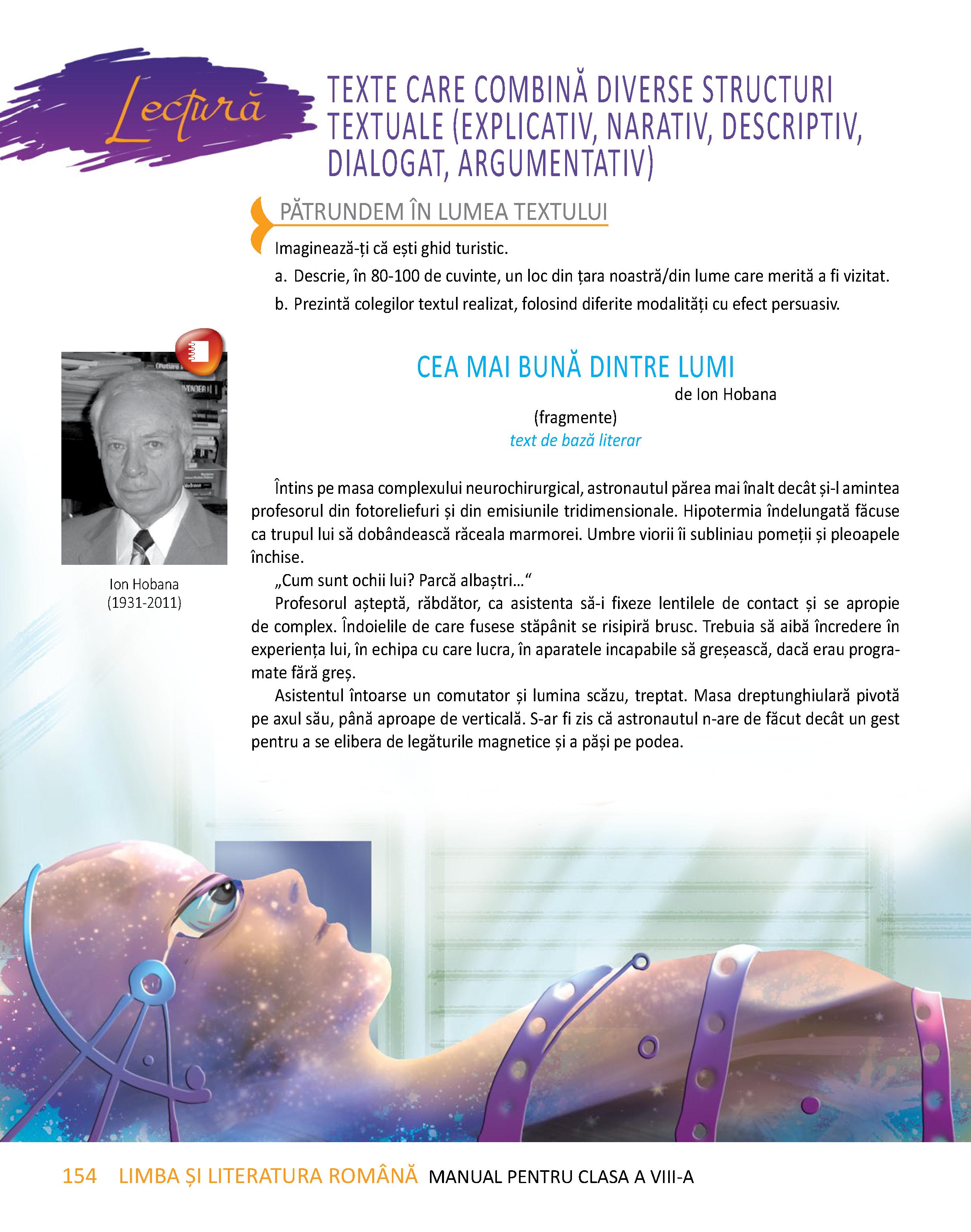 Lectură

TEXTE CARE COMBINĂ DIVERSE STRUCTURI TEXTUALE (EXPLICATIV, NARATIV, DESCRIPTIV, DIALOGAT, ARGUMENTATIV)

PĂTRUNDEM ÎN LUMEA TEXTULUI

Imaginează-ți că ești ghid turistic.

a. Descrie, în 80-100 de cuvinte, un loc din țara noastră/din lume care merită a fi vizitat.

b. Prezintă colegilor textul realizat, folosind diferite modalități cu efect persuasiv.

Ion Hobana
(1931-2011)

CEA MAI BUNĂ DINTRE LUMI
de Ion Hobana
(fragmente)
text de bază literar

Întins pe masa complexului neurochirurgical, astronautul părea mai înalt decât și-l amintea profesorul din fotoreliefuri și din emisiunile tridimensionale. Hipotermia îndelungată făcuse ca trupul lui să dobândească răceala marmorei. Umbre viorii îi subliniau pomeții și pleoapele închise.

„Cum sunt ochii lui? Parcă albaștri...“

Profesorul așteptă, răbdător, ca asistenta să-i fixeze lentilele de contact și se apropie de complex. Îndoielile de care fusese stăpânit se risipiră brusc. Trebuia să aibă încredere în experiența lui, în echipa cu care lucra, în aparatele incapabile să greșească, dacă erau programate fără greș.

Asistentul întoarse un comutator și lumina scăzu, treptat. Masa dreptunghiulară pivotă pe axul său, până aproape de verticală. S-ar fi zis că astronautul n-are de făcut decât un gest pentru a se elibera de legăturile magnetice și a păși pe podea.

154 LIMBA ȘI LITERATURA ROMÂNĂ MANUAL PENTRU CLASA A VIII-A